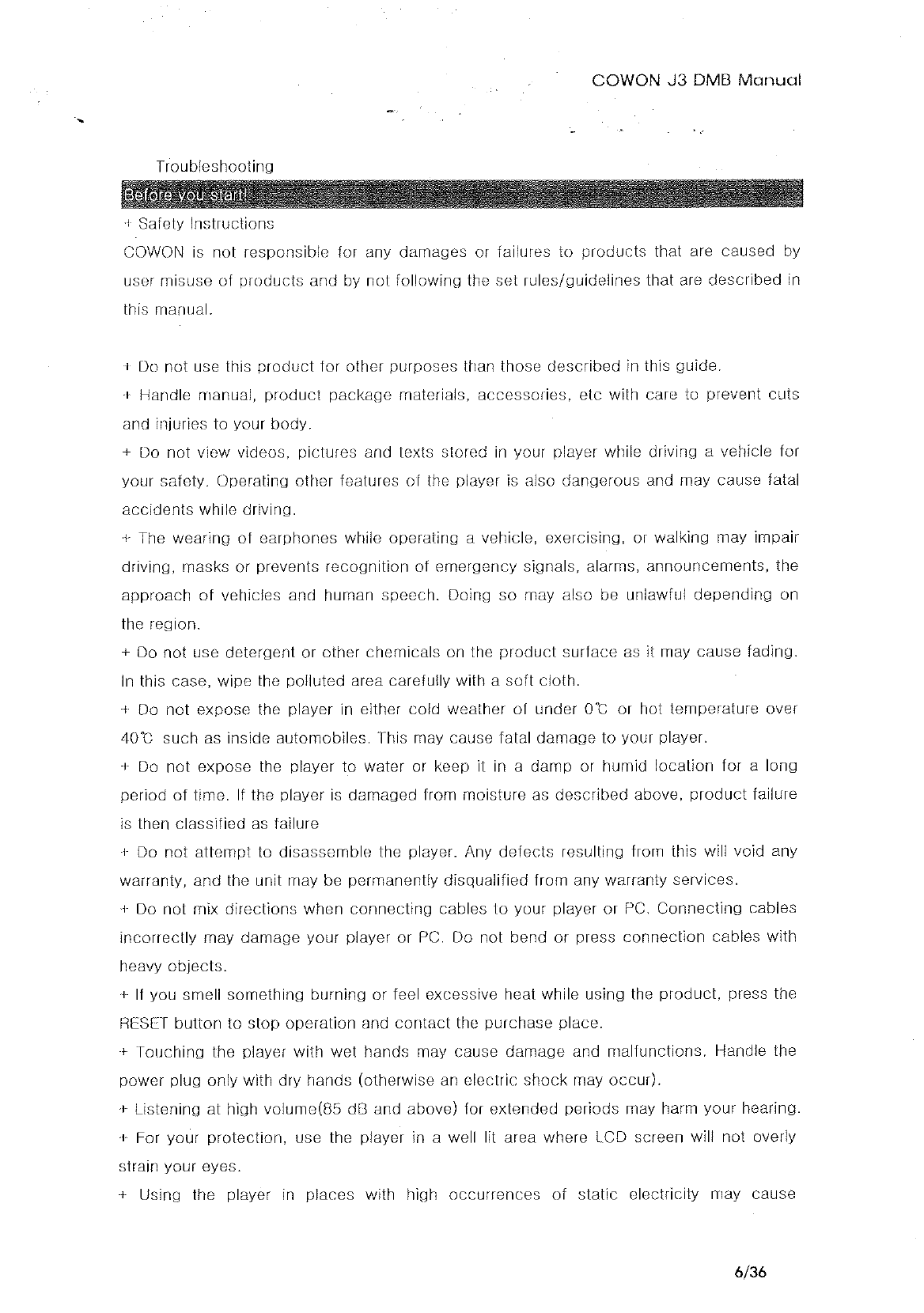 COWON J3 DMB Manual

Troubleshooting

Before you start!

+ Safety Instructions

COWON is not responsible for any damages or failures to products that are caused by user misuse of products and by not following the set rules/guidelines that are described in this manual.

+ Do not use this product for other purposes than those described in this guide.

+ Handle manual, product package materials, accessories, etc with care to prevent cuts and injuries to your body.

+ Do not view videos, pictures and texts stored in your player while driving a vehicle for your safety. Operating other features of the player is also dangerous and may cause fatal accidents while driving.

+ The wearing of earphones while operating a vehicle, exercising, or walking may impair driving, masks or prevents recognition of emergency signals, alarms, announcements, the approach of vehicles and human speech. Doing so may also be unlawful depending on the region.

+ Do not use detergent or other chemicals on the product surface as it may cause fading. In this case, wipe the polluted area carefully with a soft cloth.

+ Do not expose the player in either cold weather of under 0℃ or hot temperature over 40℃ such as inside automobiles. This may cause fatal damage to your player.

+ Do not expose the player to water or keep it in a damp or humid location for a long period of time. If the player is damaged from moisture as described above, product failure is then classified as failure

+ Do not attempt to disassemble the player. Any defects resulting from this will void any warranty, and the unit may be permanently disqualified from any warranty services.

+ Do not mix directions when connecting cables to your player or PC. Connecting cables incorrectly may damage your player or PC. Do not bend or press connection cables with heavy objects.

+ If you smell something burning or feel excessive heat while using the product, press the RESET button to stop operation and contact the purchase place.

+ Touching the player with wet hands may cause damage and malfunctions. Handle the power plug only with dry hands (otherwise an electric shock may occur).

+ Listening at high volume(85 dB and above) for extended periods may harm your hearing.

+ For your protection, use the player in a well lit area where LCD screen will not overly strain your eyes.

+ Using the player in places with high occurrences of static electricity may cause

6/36